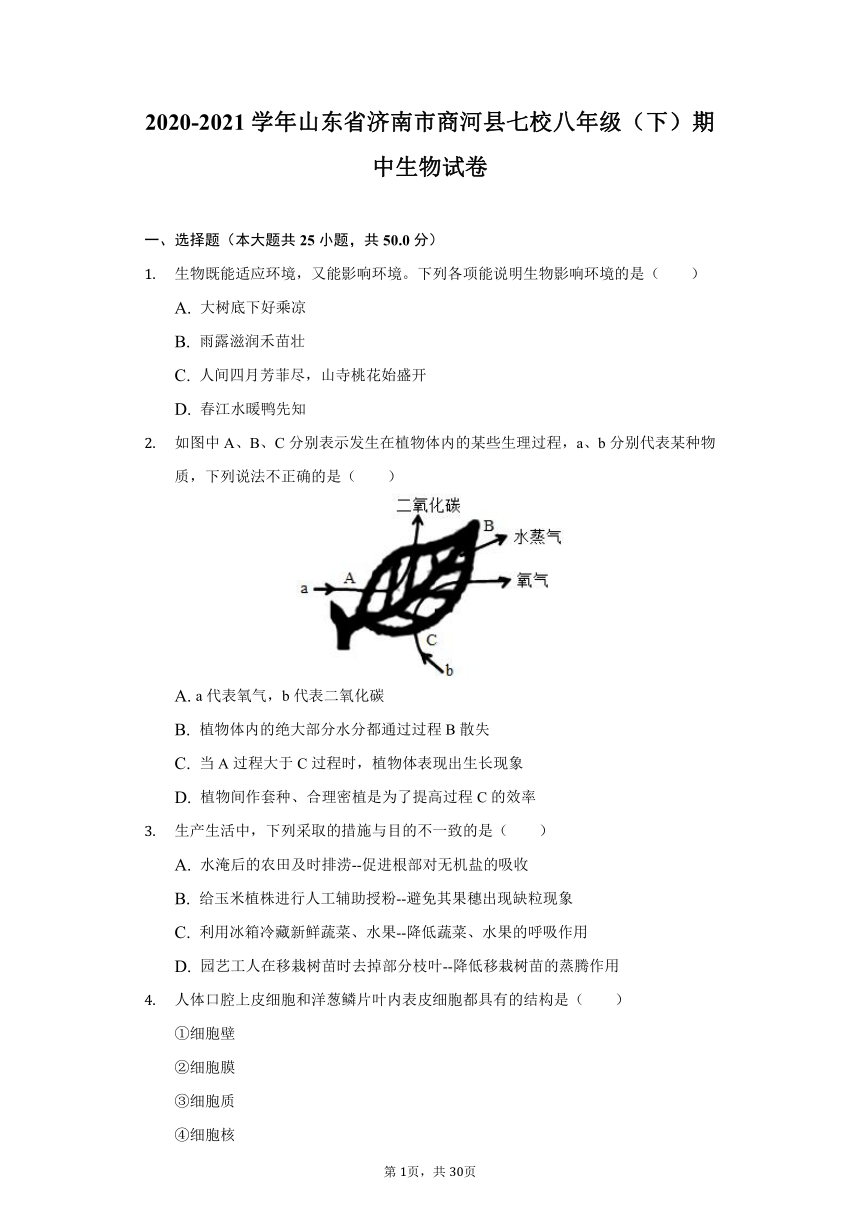 2020-2021 学年山东省济南市商河县七校八年级（下）期中生物试卷

一、选择题（本大题共 25 小题，共 50.0 分）

1. 生物既能适应环境，又能影响环境。下列各项能说明生物影响环境的是（　　）

A. 大树底下好乘凉

B. 雨露滋润禾苗壮

C. 人间四月芳菲尽，山寺桃花始盛开

D. 春江水暖鸭先知

2. 如图中 A、B、C 分别表示发生在植物体内的某些生理过程，a、b 分别代表某种物质，下列说法不正确的是（　　）

二氧化碳

B

水蒸气

a

A

氧气

C

b

A. a 代表氧气，b 代表二氧化碳

B. 植物体内的绝大部分水分都通过过程 B 散失

C. 当 A 过程大于 C 过程时，植物体表现出生长现象

D. 植物间作套种、合理密植是为了提高过程 C 的效率

3. 生产生活中，下列采取的措施与目的不一致的是（　　）

A. 水淹后的农田及时排涝--促进根部对无机盐的吸收

B. 给玉米植株进行人工辅助授粉--避免其果穗出现缺粒现象

C. 利用冰箱冷藏新鲜蔬菜、水果--降低蔬菜、水果的呼吸作用

D. 园艺工人在移栽树苗时去掉部分枝叶--降低移栽树苗的蒸腾作用

4. 人体口腔上皮细胞和洋葱鳞片叶内表皮细胞都具有的结构是（　　）

①细胞壁

②细胞膜

③细胞质

④细胞核

第 1页，共 30页